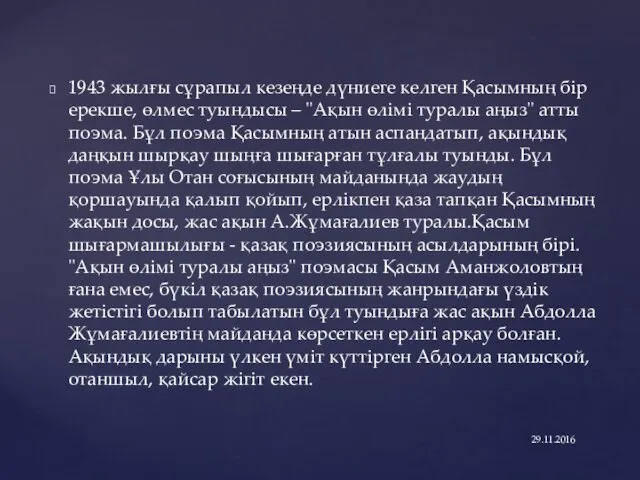 1943 жылғы сұрапыл кезеңде дүниеге келген Қасымның бір ерекше, өлмес туындысы – "Ақын өлімі туралы аңыз" атты поэма. Бұл поэма Қасымның атын аспандатып, ақындық даңқын шырқау шыңға шығарған тұлғалы туынды. Бұл поэма Ұлы Отан соғысының майданында жаудың қоршауында қалып қойып, ерлікпен қаза тапқан Қасымның жақын досы, жас ақын А.Жұмағалиев туралы.Қасым шығармашылығы - қазақ поэзиясының асылдарының бірі. "Ақын өлімі туралы аңыз" поэмасы Қасым Аманжоловтың ғана емес, бүкіл қазақ поэзиясының жанрындағы үздік жетістігі болып табылатын бұл туындыға жас ақын Абдолла Жұмағалиевтің майданда көрсеткен ерлігі арқау болған. Ақындық дарыны үлкен үміт күттірген Абдолла намысқой, отаншыл, қайсар жігіт екен.

29.11.2016